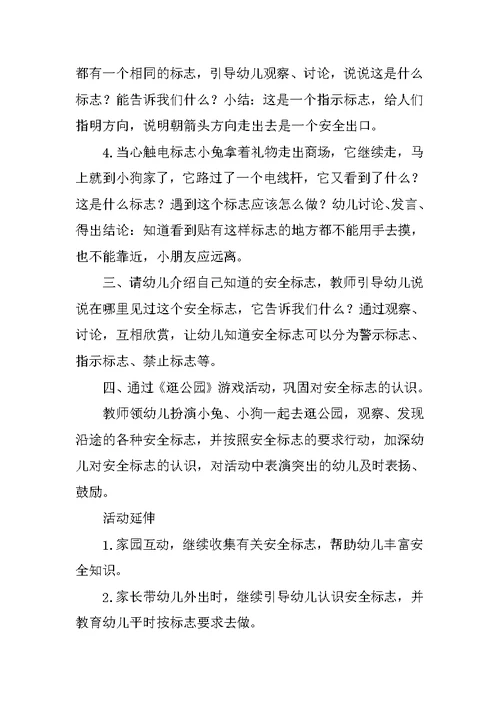 都有一个相同的标志，引导幼儿观察、讨论，说说这是什么标志？能告诉我们什么？小结：这是一个指示标志，给人们指明方向，说明朝箭头方向走出去是一个安全出口。

4.当心触电标志小兔拿着礼物走出商场，它继续走，马上就到小狗家了，它路过了一个电线杆，它又看到了什么？这是什么标志？遇到这个标志应该怎么做？幼儿讨论、发言、得出结论：知道看到贴有这样标志的地方都不能用手去摸，也不能靠近，小朋友应远离。

三、请幼儿介绍自己知道的安全标志，教师引导幼儿说说在哪里见过这个安全标志，它告诉我们什么？通过观察、讨论，互相欣赏，让幼儿知道安全标志可以分为警示标志、指示标志、禁止标志等。

四、通过《逛公园》游戏活动，巩固对安全标志的认识。

教师领幼儿扮演小兔、小狗一起去逛公园，观察、发现沿途的各种安全标志，并按照安全标志的要求行动，加深幼儿对安全标志的认识，对活动中表演突出的幼儿及时表扬、鼓励。

活动延伸

1.家园互动，继续收集有关安全标志，帮助幼儿丰富安全知识。

2.家长带幼儿外出时，继续引导幼儿认识安全标志，并教育幼儿平时按标志要求去做。